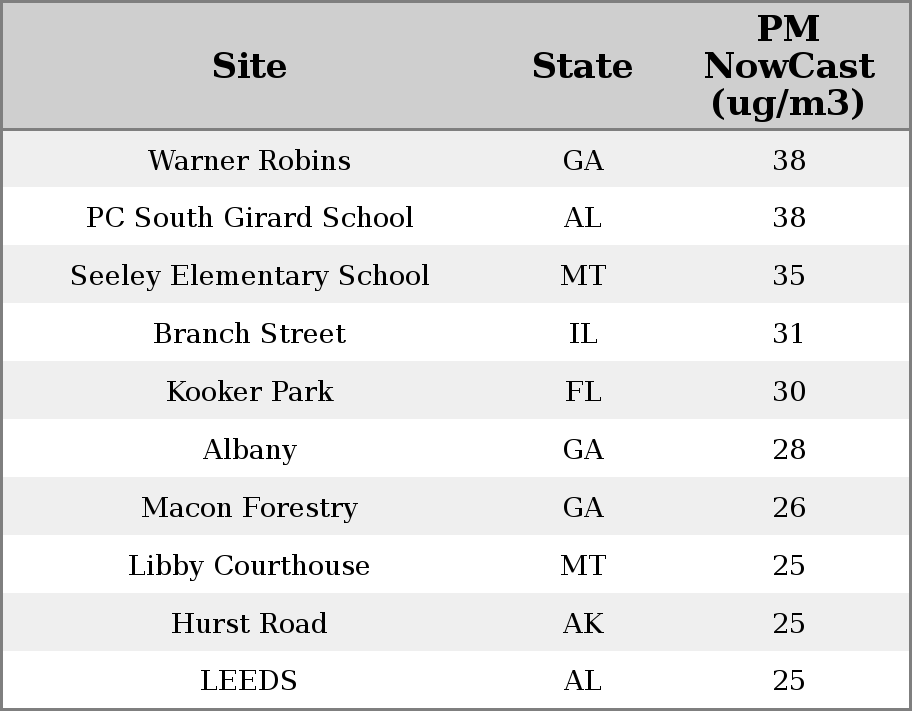 | Site | State | PM NowCast (ug/m3) |
|---|---|---|
| Warner Robins | GA | 38 |
| PC South Girard School | AL | 38 |
| Seeley Elementary School | MT | 35 |
| Branch Street | IL | 31 |
| Kooker Park | FL | 30 |
| Albany | GA | 28 |
| Macon Forestry | GA | 26 |
| Libby Courthouse | MT | 25 |
| Hurst Road | AK | 25 |
| LEEDS | AL | 25 |